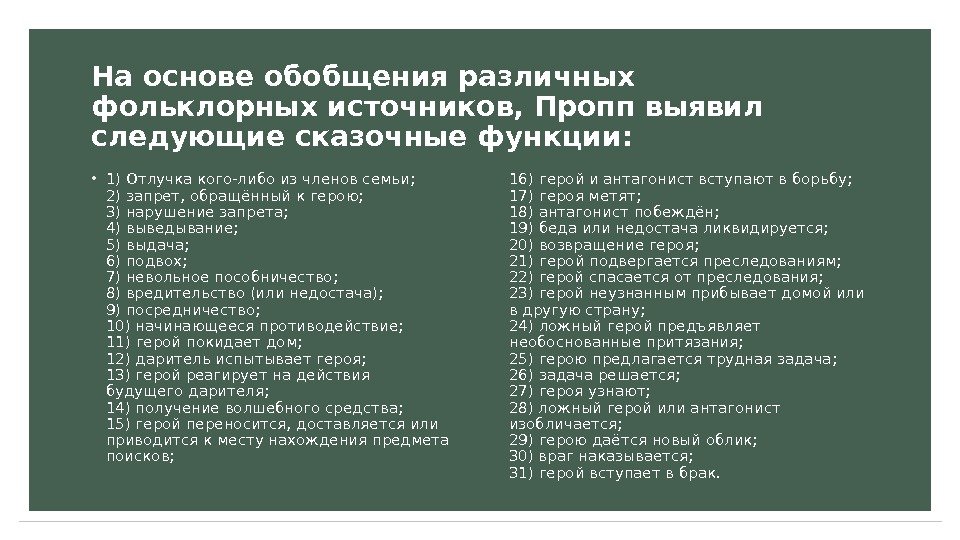 На основе обобщения различных фольклорных источников, Пропп выявил следующие сказочные функции:

• 1) Отлучка кого-либо из членов семьи;
2) запрет, обращённый к герою;
3) нарушение запрета;
4) выведывание;
5) выдача;
6) подвох;
7) невольное пособничество;
8) вредительство (или недостача);
9) посредничество;
10) начинающееся противодействие;
11) герой покидает дом;
12) даритель испытывает героя;
13) герой реагирует на действия будущего дарителя;
14) получение волшебного средства;
15) герой переносится, доставляется или приводится к месту нахождения предмета поисков;

16) герой и антагонист вступают в борьбу;
17) героя метят;
18) антагонист побеждён;
19) беда или недостача ликвидируется;
20) возвращение героя;
21) герой подвергается преследованиям;
22) герой спасается от преследования;
23) герой неузнанным прибывает домой или в другую страну;
24) ложный герой предъявляет необоснованные притязания;
25) герою предлагается трудная задача;
26) задача решается;
27) героя узнают;
28) ложный герой или антагонист изобличается;
29) герою даётся новый облик;
30) враг наказывается;
31) герой вступает в брак.